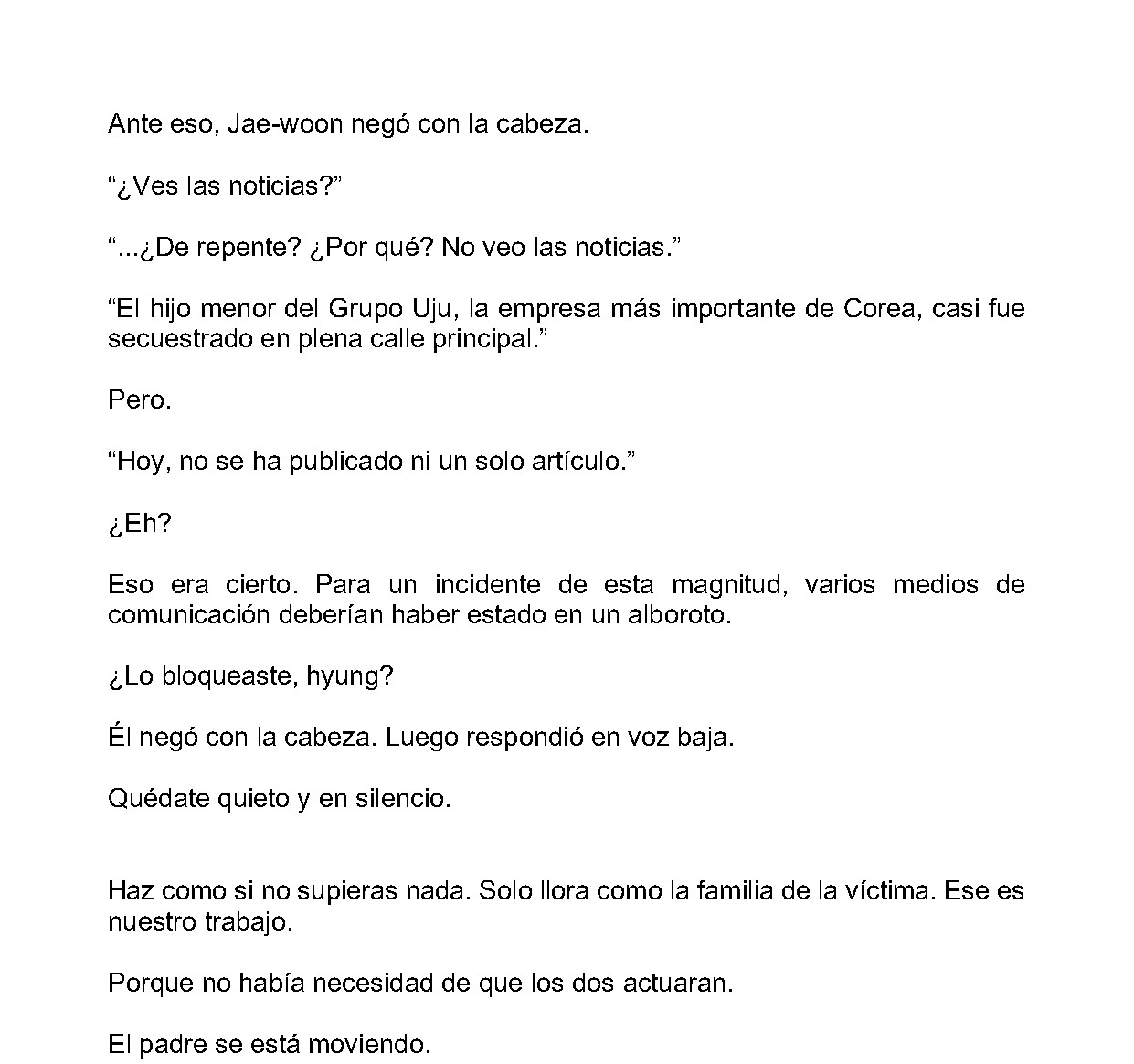 Ante eso, Jae-woon negó con la cabeza.

"¿Ves las noticias?"

"...¿De repente? ¿Por qué? No veo las noticias."

"El hijo menor del Grupo Uju, la empresa más importante de Corea, casi fue secuestrado en plena calle principal."

Pero.

"Hoy, no se ha publicado ni un solo artículo."

¿Eh?

Eso era cierto. Para un incidente de esta magnitud, varios medios de comunicación deberían haber estado en un alboroto.

¿Lo bloqueaste, hyung?

Él negó con la cabeza. Luego respondió en voz baja.

Quédate quieto y en silencio.

Haz como si no supieras nada. Solo llora como la familia de la víctima. Ese es nuestro trabajo.

Porque no había necesidad de que los dos actuaran.

El padre se está moviendo.